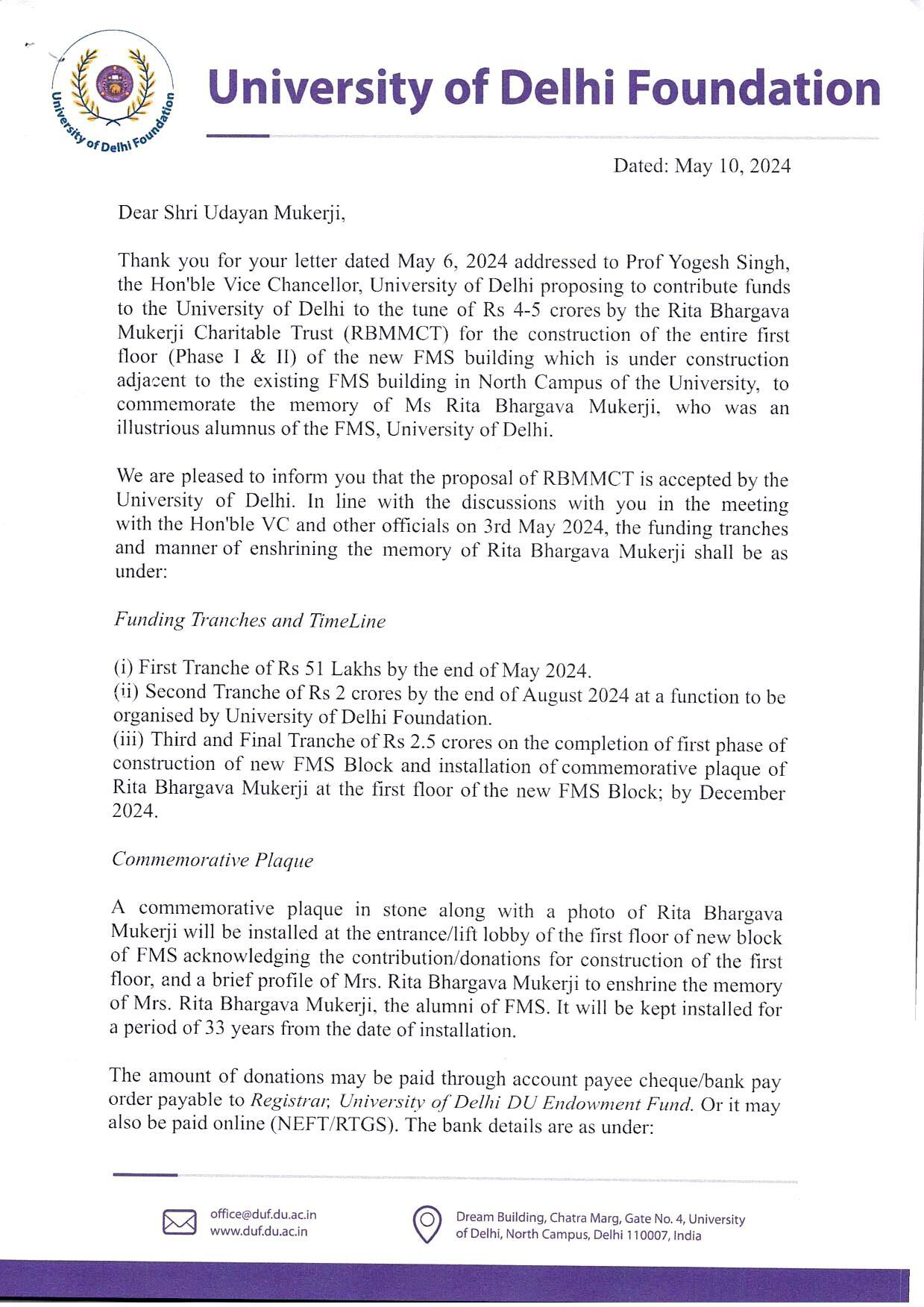 University of Delhi Foundation

University of Delhi Foundation

Dated: May 10, 2024

Dear Shri Udayan Mukerji,

Thank you for your letter dated May 6, 2024 addressed to Prof Yogesh Singh, the Hon'ble Vice Chancellor, University of Delhi proposing to contribute funds to the University of Delhi to the tune of Rs 4-5 crores by the Rita Bhargava Mukerji Charitable Trust (RBMMCT) for the construction of the entire first floor (Phase I & II) of the new FMS building which is under construction adjacent to the existing FMS building in North Campus of the University, to commemorate the memory of Ms Rita Bhargava Mukerji, who was an illustrious alumnus of the FMS, University of Delhi.

We are pleased to inform you that the proposal of RBMMCT is accepted by the University of Delhi. In line with the discussions with you in the meeting with the Hon'ble VC and other officials on 3rd May 2024, the funding tranches and manner of enshrining the memory of Rita Bhargava Mukerji shall be as under:

Funding Tranches and TimeLine

(i) First Tranche of Rs 51 Lakhs by the end of May 2024.
(ii) Second Tranche of Rs 2 crores by the end of August 2024 at a function to be organised by University of Delhi Foundation.
(iii) Third and Final Tranche of Rs 2.5 crores on the completion of first phase of construction of new FMS Block and installation of commemorative plaque of Rita Bhargava Mukerji at the first floor of the new FMS Block; by December 2024.

Commemorative Plaque

A commemorative plaque in stone along with a photo of Rita Bhargava Mukerji will be installed at the entrance/lift lobby of the first floor of new block of FMS acknowledging the contribution/donations for construction of the first floor, and a brief profile of Mrs. Rita Bhargava Mukerji to enshrine the memory of Mrs. Rita Bhargava Mukerji, the alumni of FMS. It will be kept installed for a period of 33 years from the date of installation.

The amount of donations may be paid through account payee cheque/bank pay order payable to Registrar, University of Delhi DU Endowment Fund. Or it may also be paid online (NEFT/RTGS). The bank details are as under:

office@duf.du.ac.in
www.duf.du.ac.in

Dream Building, Chatra Marg, Gate No. 4, University of Delhi, North Campus, Delhi 110007, India